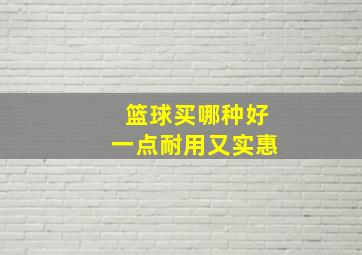 篮球买哪种好
一点耐用又实惠